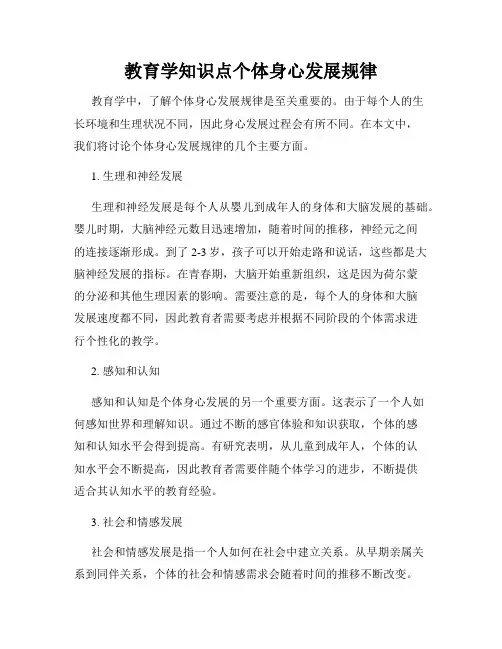 教育学知识点个体身心发展规律

教育学中，了解个体身心发展规律是至关重要的。由于每个人的生长环境和生理状况不同，因此身心发展过程会有所不同。在本文中，我们将讨论个体身心发展规律的几个主要方面。

1. 生理和神经发展

生理和神经发展是每个人从婴儿到成年人的身体和大脑发展的基础。婴儿时期，大脑神经元数目迅速增加，随着时间的推移，神经元之间的连接逐渐形成。到了 2-3 岁，孩子可以开始走路和说话，这些都是大脑神经发展的指标。在青春期，大脑开始重新组织，这是因为荷尔蒙的分泌和其他生理因素的影响。需要注意的是，每个人的身体和大脑发展速度都不同，因此教育者需要考虑并根据不同阶段的个体需求进行个性化的教学。

2. 感知和认知

感知和认知是个体身心发展的另一个重要方面。这表示了一个人如何感知世界和理解知识。通过不断的感官体验和知识获取，个体的感知和认知水平会得到提高。有研究表明，从儿童到成年人，个体的认知水平会不断提高，因此教育者需要伴随个体学习的进步，不断提供适合其认知水平的教育经验。

3. 社会和情感发展

社会和情感发展是指一个人如何在社会中建立关系。从早期亲属关系到同伴关系，个体的社会和情感需求会随着时间的推移不断改变。